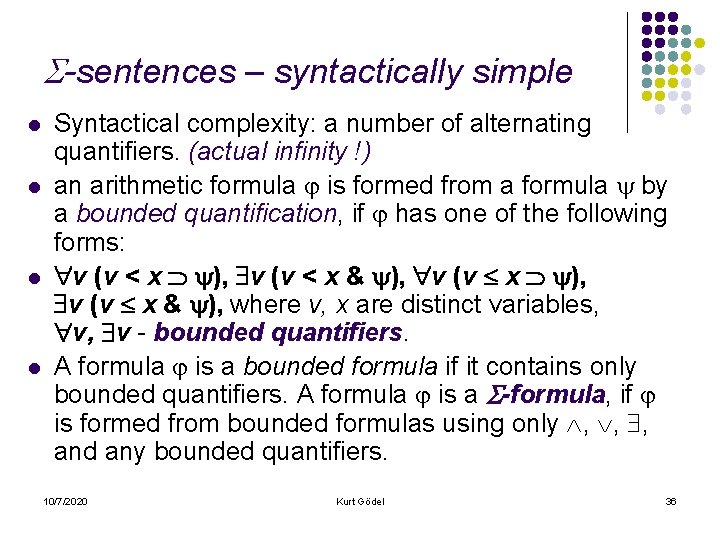 $\Sigma$-sentences – syntactically simple

- Syntactical complexity: a number of alternating quantifiers. (actual infinity !)
- an arithmetic formula $\varphi$ is formed from a formula $\psi$ by a bounded quantification, if $\varphi$ has one of the following forms:
- $\forall v\ (v < x \supset \psi)$, $\exists v\ (v < x\ \&\ \psi)$, $\forall v\ (v \leq x \supset \psi)$, $\exists v\ (v \leq x\ \&\ \psi)$, where $v$, $x$ are distinct variables, $\forall v$, $\exists v$ - bounded quantifiers.
- A formula $\varphi$ is a bounded formula if it contains only bounded quantifiers. A formula $\varphi$ is a $\Sigma$-formula, if $\varphi$ is formed from bounded formulas using only $\wedge$, $\vee$, $\exists$, and any bounded quantifiers.

10/7/2020 Kurt Gödel 36